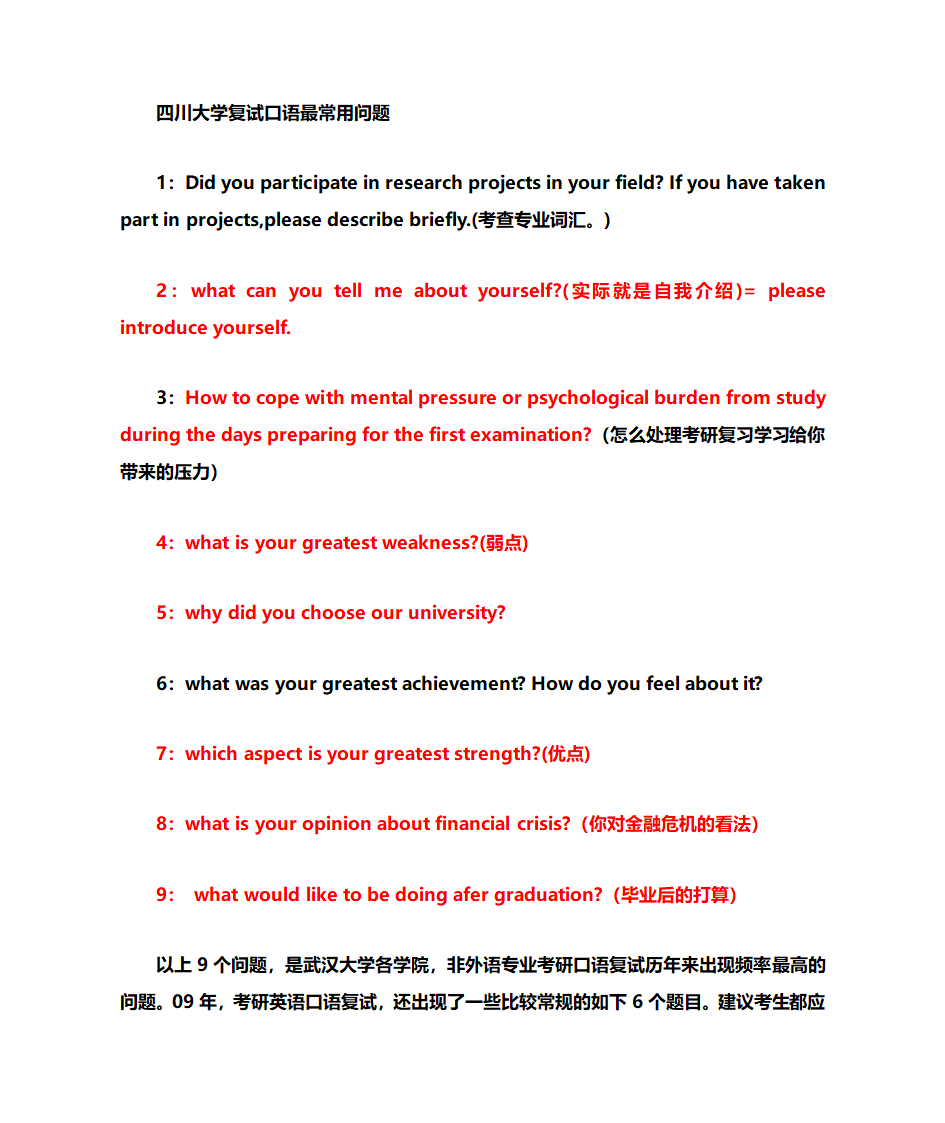 四川大学复试口语最常用问题

1：Did you participate in research projects in your field? If you have taken part in projects,please describe briefly.(考查专业词汇。)

2：what can you tell me about yourself?(实际就是自我介绍)= please introduce yourself.

3：How to cope with mental pressure or psychological burden from study during the days preparing for the first examination?（怎么处理考研复习学习给你带来的压力）

4：what is your greatest weakness?(弱点)

5：why did you choose our university?

6：what was your greatest achievement? How do you feel about it?

7：which aspect is your greatest strength?(优点)

8：what is your opinion about financial crisis?（你对金融危机的看法）

9： what would like to be doing afer graduation?（毕业后的打算）

以上 9 个问题，是武汉大学各学院，非外语专业考研口语复试历年来出现频率最高的问题。09 年，考研英语口语复试，还出现了一些比较常规的如下 6 个题目。建议考生都应